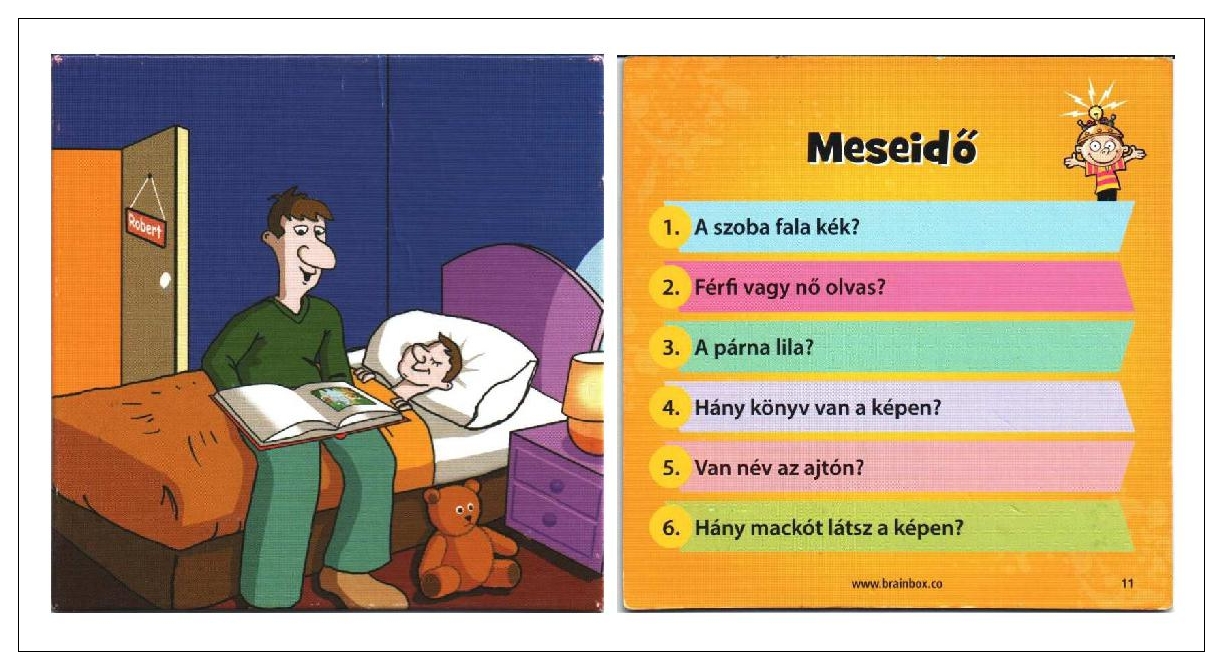 Robert

Meseidő

1. A szoba fala kék?

2. Férfi vagy nő olvas?

3. A párna lila?

4. Hány könyv van a képen?

5. Van név az ajtón?

6. Hány mackót látsz a képen?

www.brainbox.co

11